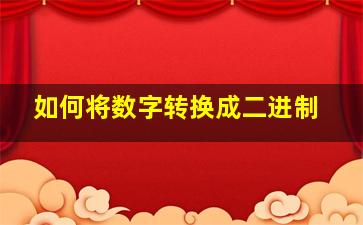 如何将数字转换成二进制